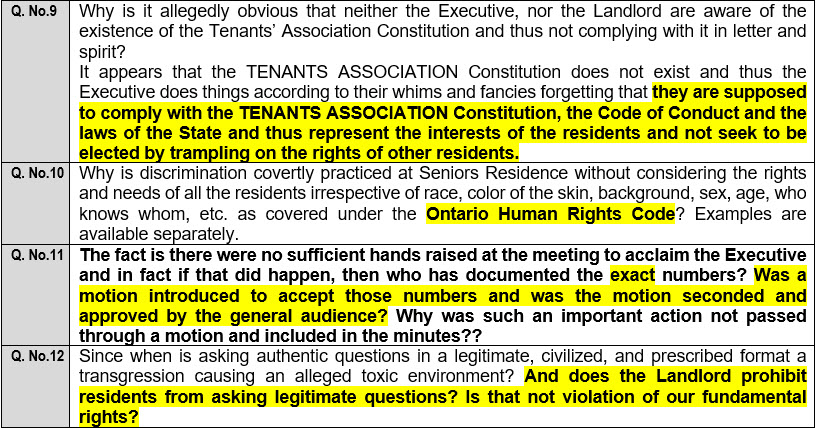 | Q. No.9 | Why is it allegedly obvious that neither the Executive, nor the Landlord are aware of the existence of the Tenants' Association Constitution and thus not complying with it in letter and spirit? It appears that the TENANTS ASSOCIATION Constitution does not exist and thus the Executive does things according to their whims and fancies forgetting that they are supposed to comply with the TENANTS ASSOCIATION Constitution, the Code of Conduct and the laws of the State and thus represent the interests of the residents and not seek to be elected by trampling on the rights of other residents. |
|---|---|
| Q. No.10 | Why is discrimination covertly practiced at Seniors Residence without considering the rights and needs of all the residents irrespective of race, color of the skin, background, sex, age, who knows whom, etc. as covered under the Ontario Human Rights Code? Examples are available separately. |
| Q. No.11 | The fact is there were no sufficient hands raised at the meeting to acclaim the Executive and in fact if that did happen, then who has documented the exact numbers? Was a motion introduced to accept those numbers and was the motion seconded and approved by the general audience? Why was such an important action not passed through a motion and included in the minutes?? |
| Q. No.12 | Since when is asking authentic questions in a legitimate, civilized, and prescribed format a transgression causing an alleged toxic environment? And does the Landlord prohibit residents from asking legitimate questions? Is that not violation of our fundamental rights? |